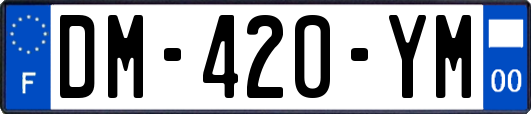 F
DM-420-YM
00